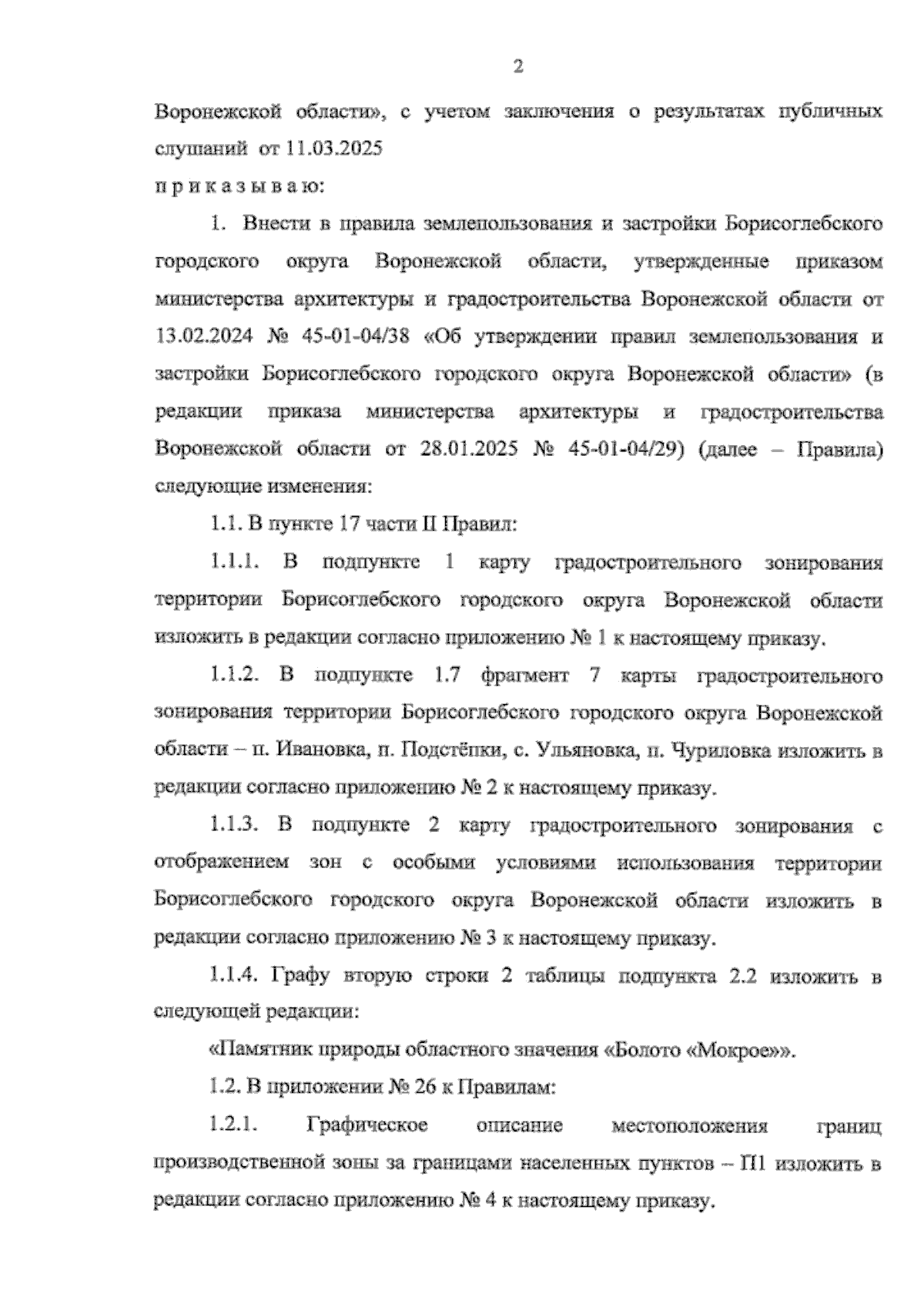 2

Воронежской области», с учетом заключения о результатах публичных слушаний от 11.03.2025

п р и к а з ы в а ю:

1. Внести в правила землепользования и застройки Борисоглебского городского округа Воронежской области, утвержденные приказом министерства архитектуры и градостроительства Воронежской области от 13.02.2024 № 45-01-04/38 «Об утверждении правил землепользования и застройки Борисоглебского городского округа Воронежской области» (в редакции приказа министерства архитектуры и градостроительства Воронежской области от 28.01.2025 № 45-01-04/29) (далее – Правила) следующие изменения:

1.1. В пункте 17 части II Правил:

1.1.1. В подпункте 1 карту градостроительного зонирования территории Борисоглебского городского округа Воронежской области изложить в редакции согласно приложению № 1 к настоящему приказу.

1.1.2. В подпункте 1.7 фрагмент 7 карты градостроительного зонирования территории Борисоглебского городского округа Воронежской области – п. Ивановка, п. Подстёпки, с. Ульяновка, п. Чуриловка изложить в редакции согласно приложению № 2 к настоящему приказу.

1.1.3. В подпункте 2 карту градостроительного зонирования с отображением зон с особыми условиями использования территории Борисоглебского городского округа Воронежской области изложить в редакции согласно приложению № 3 к настоящему приказу.

1.1.4. Графу вторую строки 2 таблицы подпункта 2.2 изложить в следующей редакции:

«Памятник природы областного значения «Болото «Мокрое»».

1.2. В приложении № 26 к Правилам:

1.2.1. Графическое описание местоположения границ производственной зоны за границами населенных пунктов – П1 изложить в редакции согласно приложению № 4 к настоящему приказу.